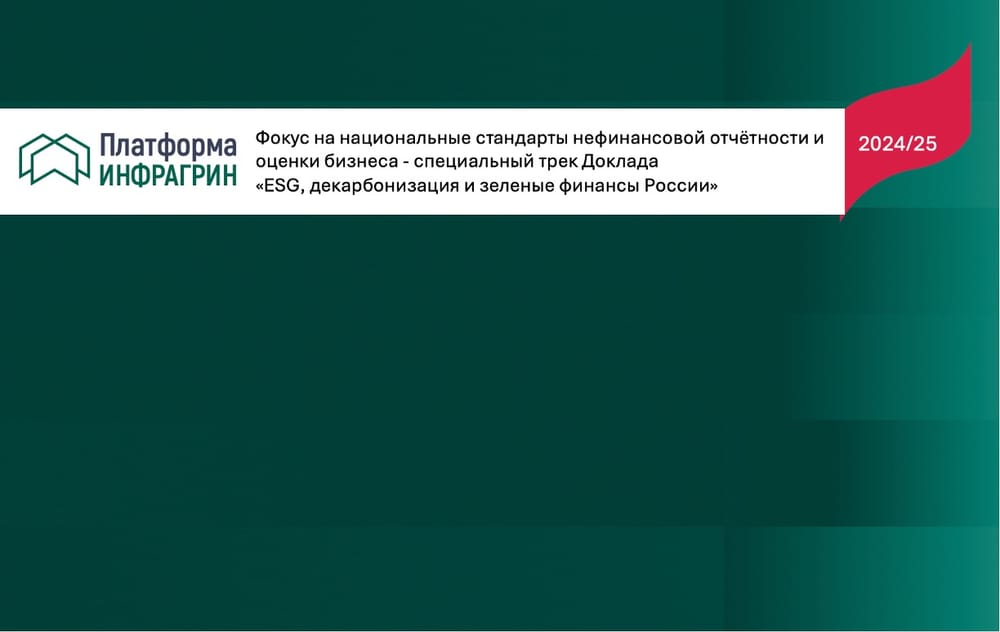 Платформа
ИНФРАГРИН

Фокус на национальные стандарты нефинансовой отчётности и оценки бизнеса - специальный трек Доклада «ESG, декарбонизация и зеленые финансы России»

2024/25